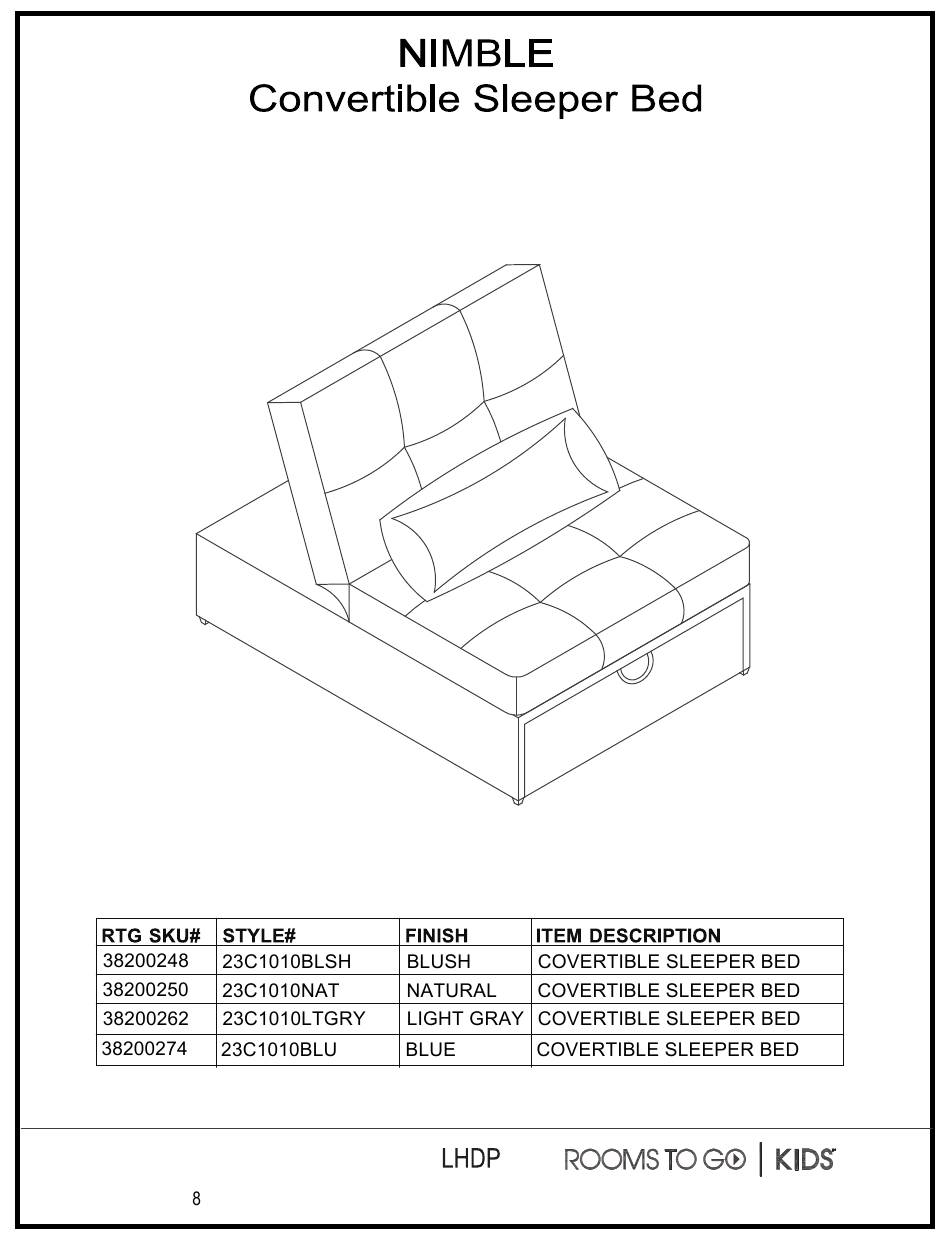 NIMBLE
Convertible Sleeper Bed

| RTG SKU# | STYLE# | FINISH | ITEM DESCRIPTION |
|---|---|---|---|
| 38200248 | 23C1010BLSH | BLUSH | COVERTIBLE SLEEPER BED |
| 38200250 | 23C1010NAT | NATURAL | COVERTIBLE SLEEPER BED |
| 38200262 | 23C1010LTGRY | LIGHT GRAY | COVERTIBLE SLEEPER BED |
| 38200274 | 23C1010BLU | BLUE | COVERTIBLE SLEEPER BED |

LHDP ROOMS TO GO | KIDS

8